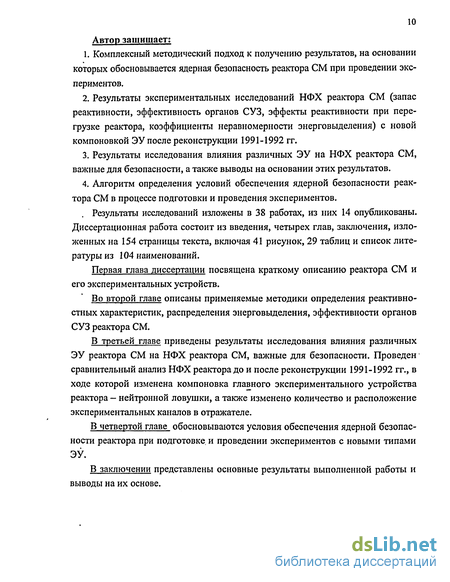 10

Автор защищает:

1. Комплексный методический подход к получению результатов, на основании которых обосновывается ядерная безопасность реактора СМ при проведении экспериментов.

2. Результаты экспериментальных исследований НФХ реактора СМ (запас реактивности, эффективность органов СУЗ, эффекты реактивности при перегрузке реактора, коэффициенты неравномерности энерговыделения) с новой компоновкой ЭУ после реконструкции 1991-1992 гг.

3. Результаты исследования влияния различных ЭУ на НФХ реактора СМ, важные для безопасности, а также выводы на основании этих результатов.

4. Алгоритм определения условий обеспечения ядерной безопасности реактора СМ в процессе подготовки и проведения экспериментов.

Результаты исследований изложены в 38 работах, из них 14 опубликованы. Диссертационная работа состоит из введения, четырех глав, заключения, изложенных на 154 страницы текста, включая 41 рисунок, 29 таблиц и список литературы из 104 наименований.

Первая глава диссертации посвящена краткому описанию реактора СМ и его экспериментальных устройств.

Во второй главе описаны применяемые методики определения реактивностных характеристик, распределения энерговыделения, эффективности органов СУЗ реактора СМ.

В третьей главе приведены результаты исследования влияния различных ЭУ реактора СМ на НФХ реактора СМ, важные для безопасности. Проведен сравнительный анализ НФХ реактора до и после реконструкции 1991-1992 гг., в ходе которой изменена компоновка главного экспериментального устройства реактора – нейтронной ловушки, а также изменено количество и расположение экспериментальных каналов в отражателе.

В четвертой главе обосновываются условия обеспечения ядерной безопасности реактора при подготовке и проведении экспериментов с новыми типами ЭУ.

В заключении представлены основные результаты выполненной работы и выводы на их основе.

dsLib.net
библиотека диссертаций